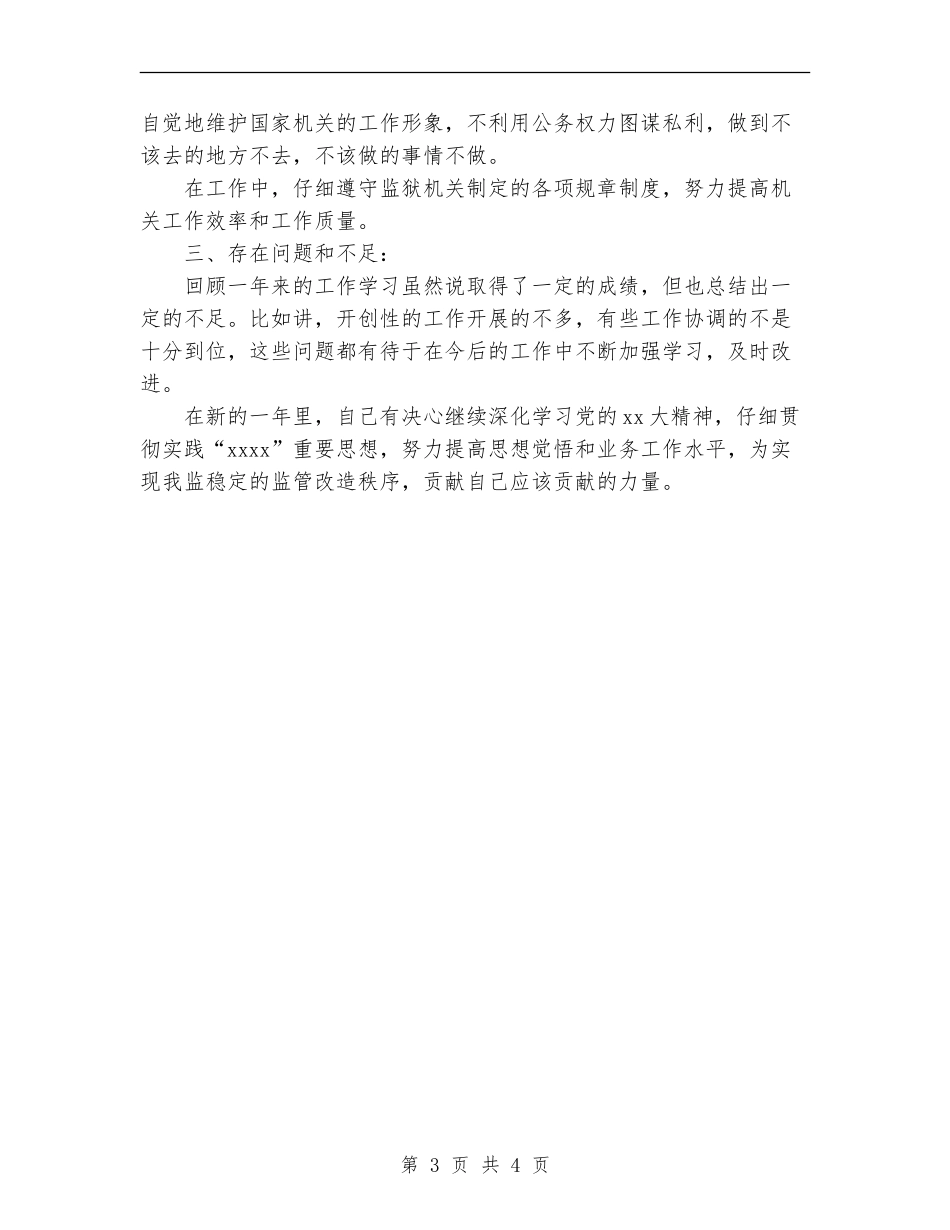 自觉地维护国家机关的工作形象，不利用公务权力图谋私利，做到不该去的地方不去，不该做的事情不做。

在工作中，仔细遵守监狱机关制定的各项规章制度，努力提高机关工作效率和工作质量。

三、存在问题和不足：

回顾一年来的工作学习虽然说取得了一定的成绩，但也总结出一定的不足。比如讲，开创性的工作开展的不多，有些工作协调的不是十分到位，这些问题都有待于在今后的工作中不断加强学习，及时改进。

在新的一年里，自己有决心继续深化学习党的xx大精神，仔细贯彻实践“xxxx”重要思想，努力提高思想觉悟和业务工作水平，为实现我监稳定的监管改造秩序，贡献自己应该贡献的力量。

第 3 页 共 4 页